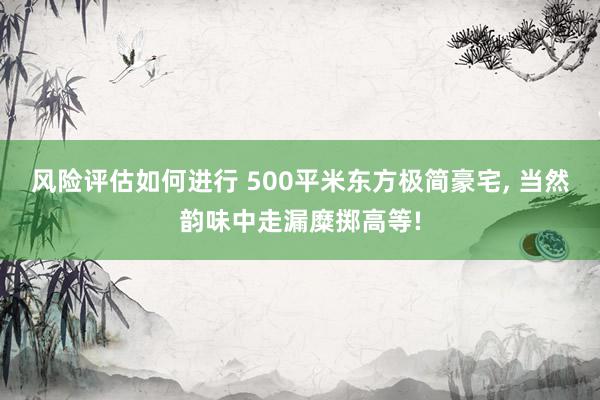 风险评估如何进行 500平米东方极简豪宅, 当然韵味中走漏糜掷高等!